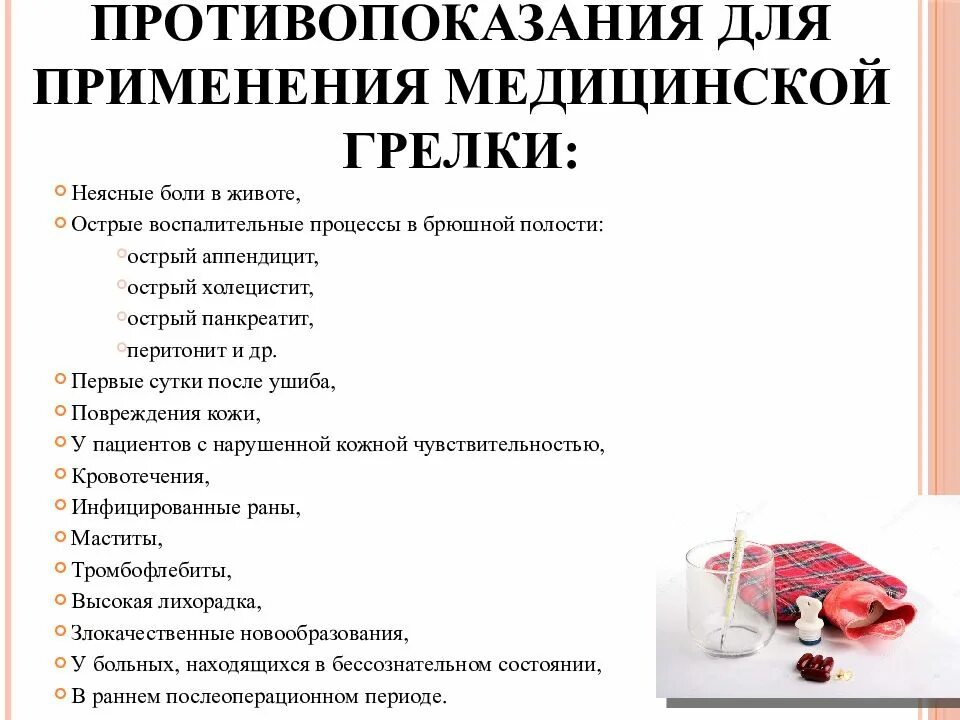 ПРОТИВОПОКАЗАНИЯ ДЛЯ ПРИМЕНЕНИЯ МЕДИЦИНСКОЙ ГРЕЛКИ:

Неясные боли в животе,
Острые воспалительные процессы в брюшной полости:
острый аппендицит,
острый холецистит,
острый панкреатит,
перитонит и др.
Первые сутки после ушиба,
Повреждения кожи,
У пациентов с нарушенной кожной чувствительностью,
Кровотечения,
Инфицированные раны,
Маститы,
Тромбофлебиты,
Высокая лихорадка,
Злокачественные новообразования,
У больных, находящихся в бессознательном состоянии,
В раннем послеоперационном периоде.